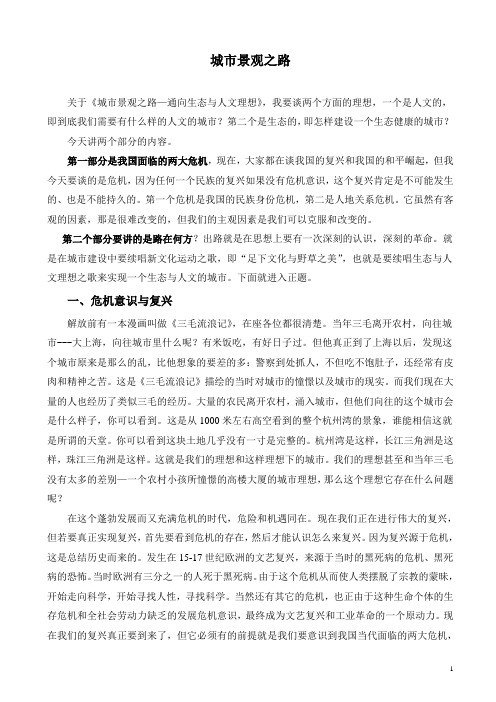 城市景观之路

关于《城市景观之路—通向生态与人文理想》，我要谈两个方面的理想，一个是人文的，即到底我们需要有什么样的人文的城市？第二个是生态的，即怎样建设一个生态健康的城市？

今天讲两个部分的内容。

第一部分是我国面临的两大危机，现在，大家都在谈我国的复兴和我国的和平崛起，但我今天要谈的是危机，因为任何一个民族的复兴如果没有危机意识，这个复兴肯定是不可能发生的、也是不能持久的。第一个危机是我国的民族身份危机，第二是人地关系危机。它虽然有客观的因素，那是很难改变的，但我们的主观因素是我们可以克服和改变的。

第二个部分要讲的是路在何方？出路就是在思想上要有一次深刻的认识，深刻的革命。就是在城市建设中要续唱新文化运动之歌，即“足下文化与野草之美”，也就是要续唱生态与人文理想之歌来实现一个生态与人文的城市。下面就进入正题。

一、危机意识与复兴

解放前有一本漫画叫做《三毛流浪记》，在座各位都很清楚。当年三毛离开农村，向往城市---大上海，向往城市里什么呢？有米饭吃，有好日子过。但他真正到了上海以后，发现这个城市原来是那么的乱，比他想象的要差的多：警察到处抓人，不但吃不饱肚子，还经常有皮肉和精神之苦。这是《三毛流浪记》描绘的当时对城市的憧憬以及城市的现实。而我们现在大量的人也经历了类似三毛的经历。大量的农民离开农村，涌入城市，但他们向往的这个城市会是什么样子，你可以看到。这是从 1000 米左右高空看到的整个杭州湾的景象，谁能相信这就是所谓的天堂。你可以看到这块土地几乎没有一寸是完整的。杭州湾是这样，长江三角洲是这样，珠江三角洲是这样。这就是我们的理想和这样理想下的城市。我们的理想甚至和当年三毛没有太多的差别—一个农村小孩所憧憬的高楼大厦的城市理想，那么这个理想它存在什么问题呢？

在这个蓬勃发展而又充满危机的时代，危险和机遇同在。现在我们正在进行伟大的复兴，但若要真正实现复兴，首先要看到危机的存在，然后才能认识怎么来复兴。因为复兴源于危机，这是总结历史而来的。发生在 15-17 世纪欧洲的文艺复兴，来源于当时的黑死病的危机、黑死病的恐怖。当时欧洲有三分之一的人死于黑死病。由于这个危机从而使人类摆脱了宗教的蒙昧，开始走向科学，开始寻找人性，寻找科学。当然还有其它的危机，也正由于这种生命个体的生存危机和全社会劳动力缺乏的发展危机意识，最终成为文艺复兴和工业革命的一个原动力。现在我们的复兴真正要到来了，但它必须有的前提就是我们要意识到我国当代面临的两大危机，

1